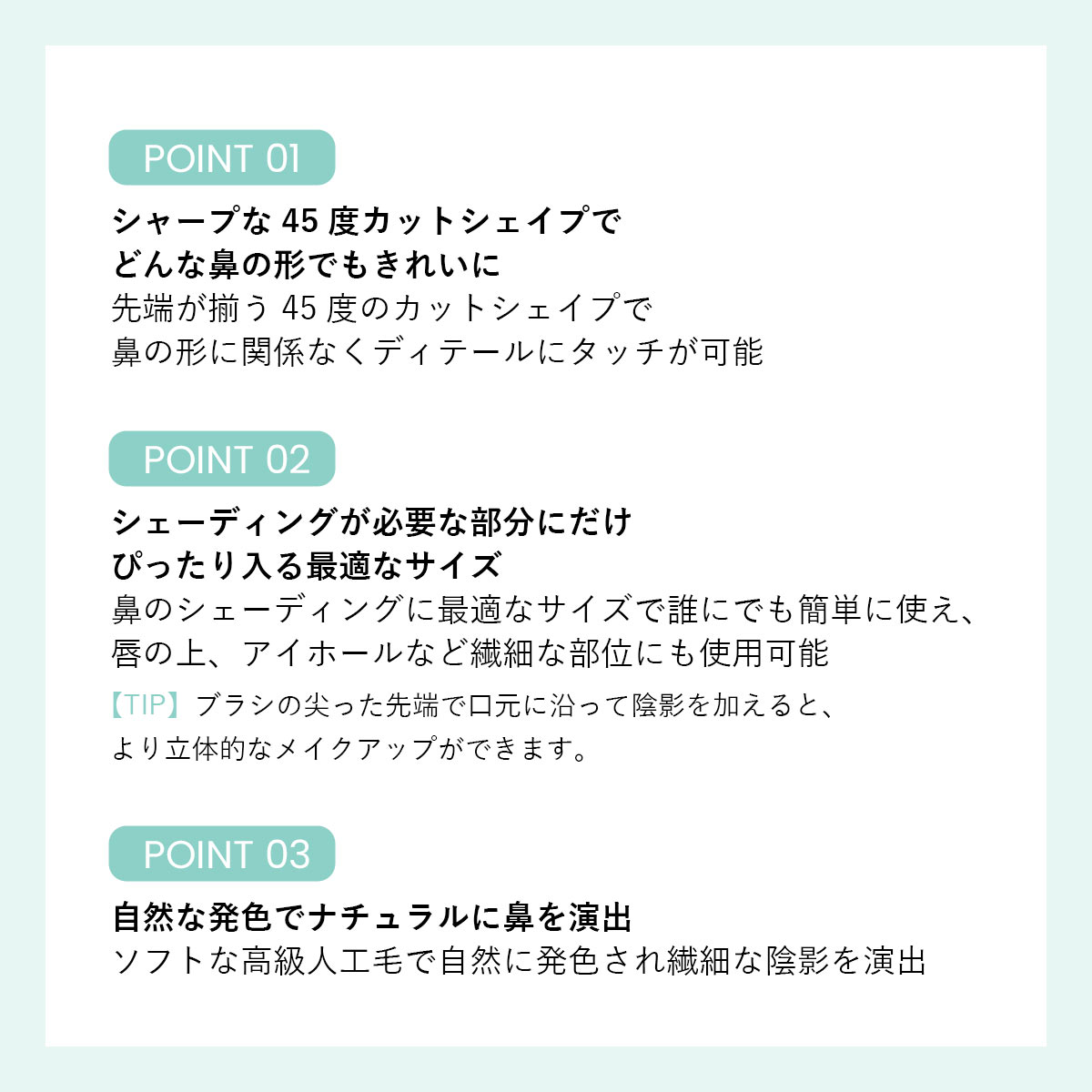 POINT 01

シャープな 45 度カットシェイプで
どんな鼻の形でもきれいに
先端が揃う 45 度のカットシェイプで
鼻の形に関係なくディテールにタッチが可能

POINT 02

シェーディングが必要な部分にだけ
ぴったり入る最適なサイズ
鼻のシェーディングに最適なサイズで誰にでも簡単に使え、
唇の上、アイホールなど繊細な部位にも使用可能

【TIP】ブラシの尖った先端で口元に沿って陰影を加えると、
より立体的なメイクアップができます。

POINT 03

自然な発色でナチュラルに鼻を演出
ソフトな高級人工毛で自然に発色され繊細な陰影を演出